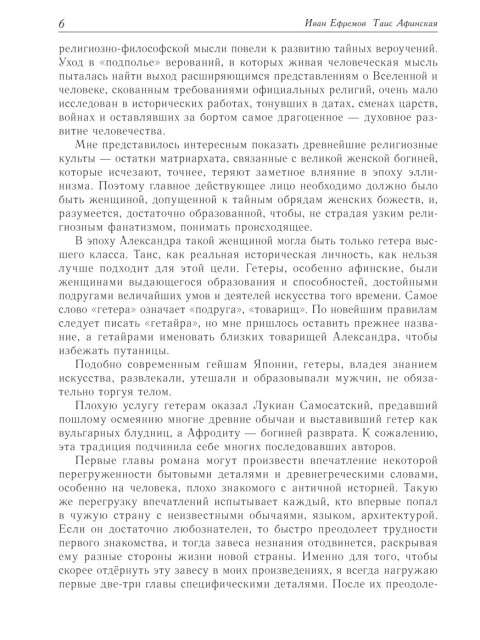 6 Иван Ефремов Таис Афинская

религиозно-философской мысли повели к развитию тайных вероучений. Уход в «подполье» верований, в которых живая человеческая мысль пыталась найти выход расширяющимся представлениям о Вселенной и человеке, скованным требованиями официальных религий, очень мало исследован в исторических работах, тонувших в датах, сменах царств, войнах и оставлявших за бортом самое драгоценное — духовное развитие человечества.

Мне представилось интересным показать древнейшие религиозные культы — остатки матриархата, связанные с великой женской богиней, которые исчезают, точнее, теряют заметное влияние в эпоху эллинизма. Поэтому главное действующее лицо необходимо должно было быть женщиной, допущенной к тайным обрядам женских божеств, и, разумеется, достаточно образованной, чтобы, не страдая узким религиозным фанатизмом, понимать происходящее.

В эпоху Александра такой женщиной могла быть только гетера высшего класса. Таис, как реальная историческая личность, как нельзя лучше подходит для этой цели. Гетеры, особенно афинские, были женщинами выдающегося образования и способностей, достойными подругами величайших умов и деятелей искусства того времени. Самое слово «гетера» означает «подруга», «товарищ». По новейшим правилам следует писать «гетайра», но мне пришлось оставить прежнее название, а гетайрами именовать близких товарищей Александра, чтобы избежать путаницы.

Подобно современным гейшам Японии, гетеры, владея знанием искусства, развлекали, утешали и образовывали мужчин, не обязательно торгуя телом.

Плохую услугу гетерам оказал Лукиан Самосатский, предавший пошлому осмеянию многие древние обычаи и выставивший гетер как вульгарных блудниц, а Афродиту — богиней разврата. К сожалению, эта традиция подчинила себе многих последовавших авторов.

Первые главы романа могут произвести впечатление некоторой перегруженности бытовыми деталями и древнегреческими словами, особенно на человека, плохо знакомого с античной историей. Такую же перегрузку впечатлений испытывает каждый, кто впервые попал в чужую страну с неизвестными обычаями, языком, архитектурой. Если он достаточно любознателен, то быстро преодолеет трудности первого знакомства, и тогда завеса незнания отодвинется, раскрывая ему разные стороны жизни новой страны. Именно для того, чтобы скорее отдёрнуть эту завесу в моих произведениях, я всегда нагружаю первые две-три главы специфическими деталями. После их преодоле-